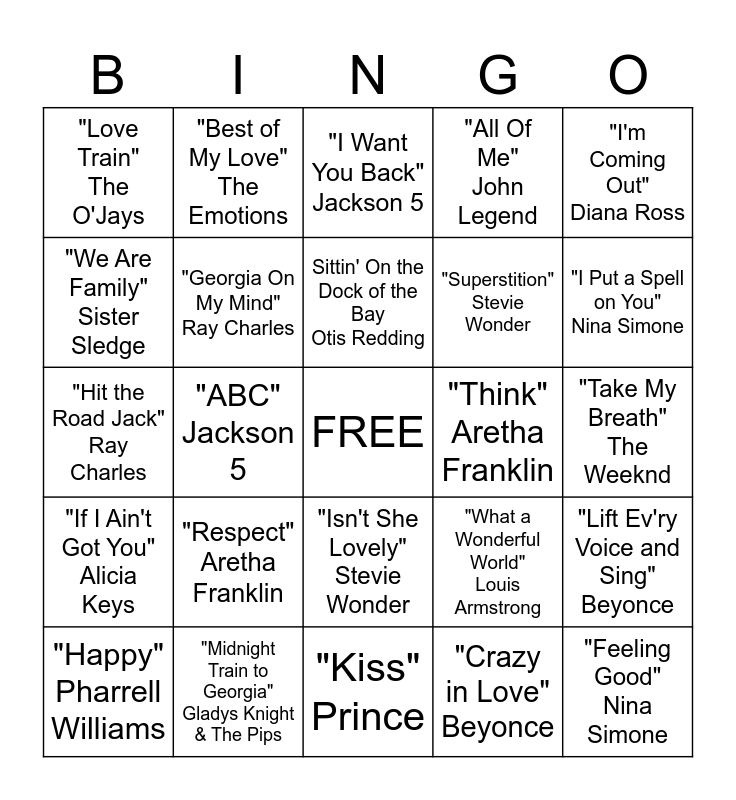 | B | I | N | G | O |
|---|---|---|---|---|
| "Love Train" The O'Jays | "Best of My Love" The Emotions | "I Want You Back" Jackson 5 | "All Of Me" John Legend | "I'm Coming Out" Diana Ross |
| "We Are Family" Sister Sledge | "Georgia On My Mind" Ray Charles | Sittin' On the Dock of the Bay Otis Redding | "Superstition" Stevie Wonder | "I Put a Spell on You" Nina Simone |
| "Hit the Road Jack" Ray Charles | "ABC" Jackson 5 | FREE | "Think" Aretha Franklin | "Take My Breath" The Weeknd |
| "If I Ain't Got You" Alicia Keys | "Respect" Aretha Franklin | "Isn't She Lovely" Stevie Wonder | "What a Wonderful World" Louis Armstrong | "Lift Ev'ry Voice and Sing" Beyonce |
| "Happy" Pharrell Williams | "Midnight Train to Georgia" Gladys Knight & The Pips | "Kiss" Prince | "Crazy in Love" Beyonce | "Feeling Good" Nina Simone |